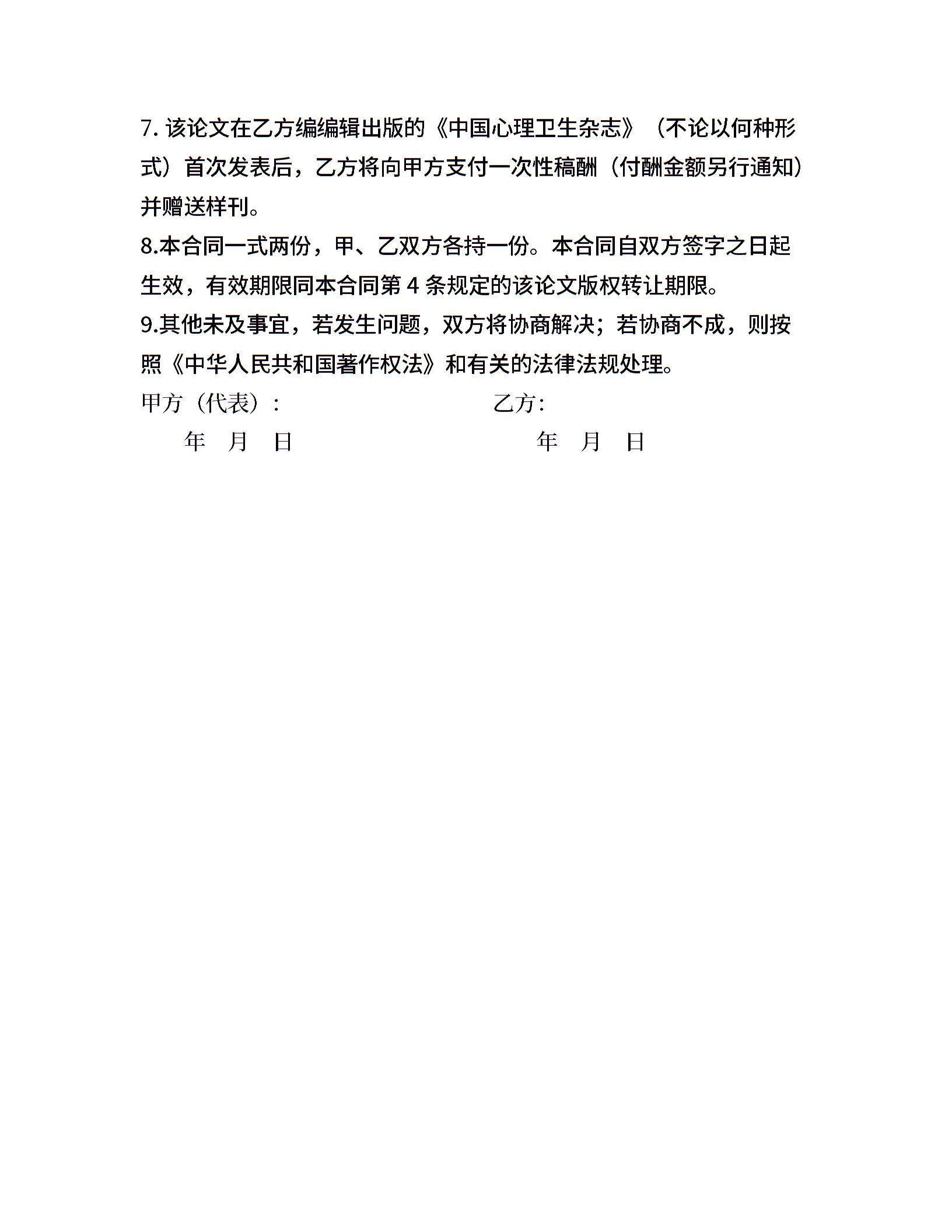 7. 该论文在乙方编编辑出版的《中国心理卫生杂志》（不论以何种形式）首次发表后，乙方将向甲方支付一次性稿酬（付酬金额另行通知）并赠送样刊。

8.本合同一式两份，甲、乙双方各持一份。本合同自双方签字之日起生效，有效期限同本合同第 4 条规定的该论文版权转让期限。

9.其他未及事宜，若发生问题，双方将协商解决；若协商不成，则按照《中华人民共和国著作权法》和有关的法律法规处理。

甲方（代表）：　　　　　　　　　　乙方：

年　月　日　　　　　　　　　　年　月　日